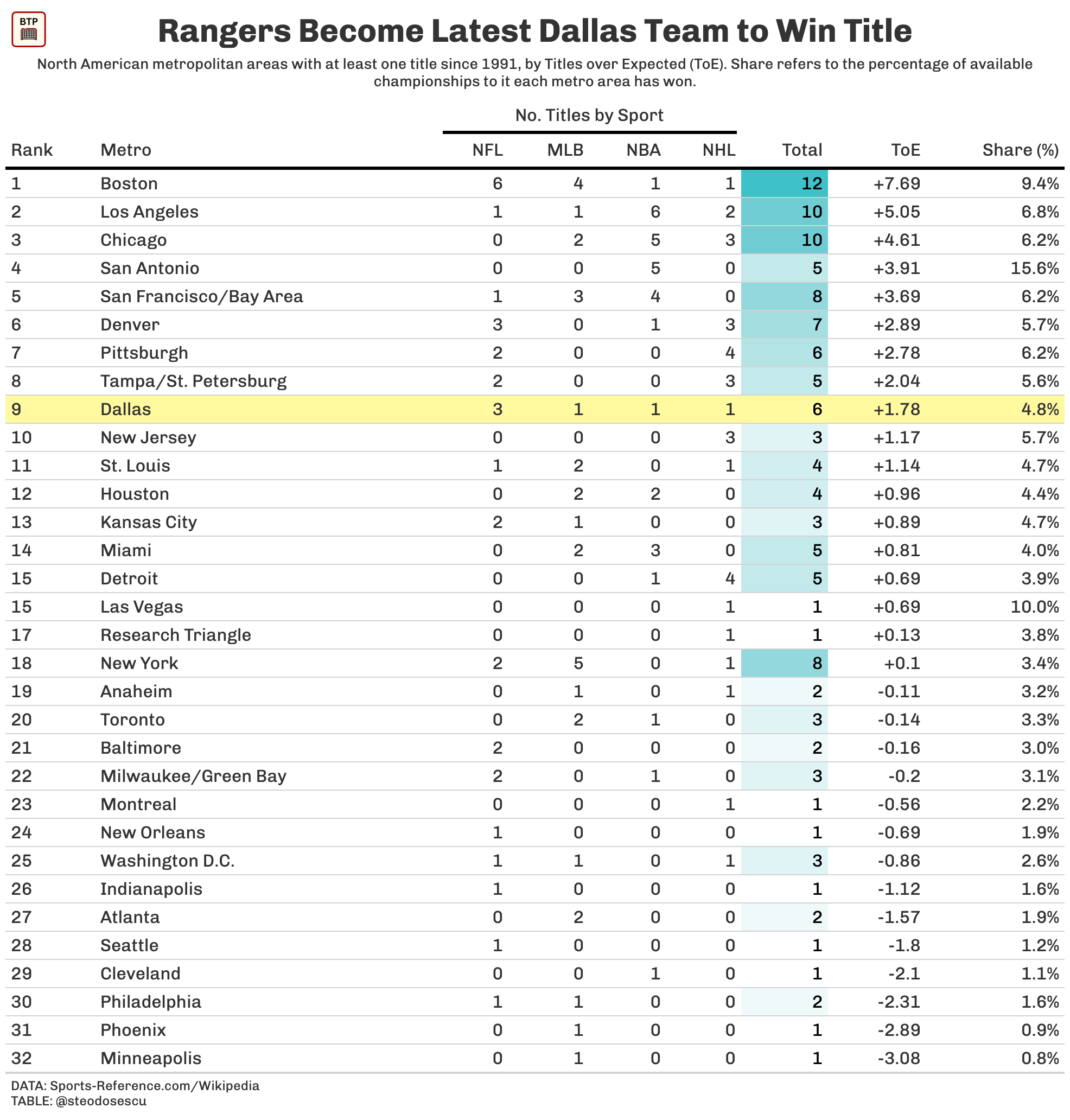 BTP

Rangers Become Latest Dallas Team to Win Title

North American metropolitan areas with at least one title since 1991, by Titles over Expected (ToE). Share refers to the percentage of available championships to it each metro area has won.

No. Titles by Sport

| Rank | Metro | NFL | MLB | NBA | NHL | Total | ToE | Share (%) |
|---|---|---|---|---|---|---|---|---|
| 1 | Boston | 6 | 4 | 1 | 1 | 12 | +7.69 | 9.4% |
| 2 | Los Angeles | 1 | 1 | 6 | 2 | 10 | +5.05 | 6.8% |
| 3 | Chicago | 0 | 2 | 5 | 3 | 10 | +4.61 | 6.2% |
| 4 | San Antonio | 0 | 0 | 5 | 0 | 5 | +3.91 | 15.6% |
| 5 | San Francisco/Bay Area | 1 | 3 | 4 | 0 | 8 | +3.69 | 6.2% |
| 6 | Denver | 3 | 0 | 1 | 3 | 7 | +2.89 | 5.7% |
| 7 | Pittsburgh | 2 | 0 | 0 | 4 | 6 | +2.78 | 6.2% |
| 8 | Tampa/St. Petersburg | 2 | 0 | 0 | 3 | 5 | +2.04 | 5.6% |
| 9 | Dallas | 3 | 1 | 1 | 1 | 6 | +1.78 | 4.8% |
| 10 | New Jersey | 0 | 0 | 0 | 3 | 3 | +1.17 | 5.7% |
| 11 | St. Louis | 1 | 2 | 0 | 1 | 4 | +1.14 | 4.7% |
| 12 | Houston | 0 | 2 | 2 | 0 | 4 | +0.96 | 4.4% |
| 13 | Kansas City | 2 | 1 | 0 | 0 | 3 | +0.89 | 4.7% |
| 14 | Miami | 0 | 2 | 3 | 0 | 5 | +0.81 | 4.0% |
| 15 | Detroit | 0 | 0 | 1 | 4 | 5 | +0.69 | 3.9% |
| 15 | Las Vegas | 0 | 0 | 0 | 1 | 1 | +0.69 | 10.0% |
| 17 | Research Triangle | 0 | 0 | 0 | 1 | 1 | +0.13 | 3.8% |
| 18 | New York | 2 | 5 | 0 | 1 | 8 | +0.1 | 3.4% |
| 19 | Anaheim | 0 | 1 | 0 | 1 | 2 | -0.11 | 3.2% |
| 20 | Toronto | 0 | 2 | 1 | 0 | 3 | -0.14 | 3.3% |
| 21 | Baltimore | 2 | 0 | 0 | 0 | 2 | -0.16 | 3.0% |
| 22 | Milwaukee/Green Bay | 2 | 0 | 1 | 0 | 3 | -0.2 | 3.1% |
| 23 | Montreal | 0 | 0 | 0 | 1 | 1 | -0.56 | 2.2% |
| 24 | New Orleans | 1 | 0 | 0 | 0 | 1 | -0.69 | 1.9% |
| 25 | Washington D.C. | 1 | 1 | 0 | 1 | 3 | -0.86 | 2.6% |
| 26 | Indianapolis | 1 | 0 | 0 | 0 | 1 | -1.12 | 1.6% |
| 27 | Atlanta | 0 | 2 | 0 | 0 | 2 | -1.57 | 1.9% |
| 28 | Seattle | 1 | 0 | 0 | 0 | 1 | -1.8 | 1.2% |
| 29 | Cleveland | 0 | 0 | 1 | 0 | 1 | -2.1 | 1.1% |
| 30 | Philadelphia | 1 | 1 | 0 | 0 | 2 | -2.31 | 1.6% |
| 31 | Phoenix | 0 | 1 | 0 | 0 | 1 | -2.89 | 0.9% |
| 32 | Minneapolis | 0 | 1 | 0 | 0 | 1 | -3.08 | 0.8% |

DATA: Sports-Reference.com/Wikipedia
TABLE: @steodosescu